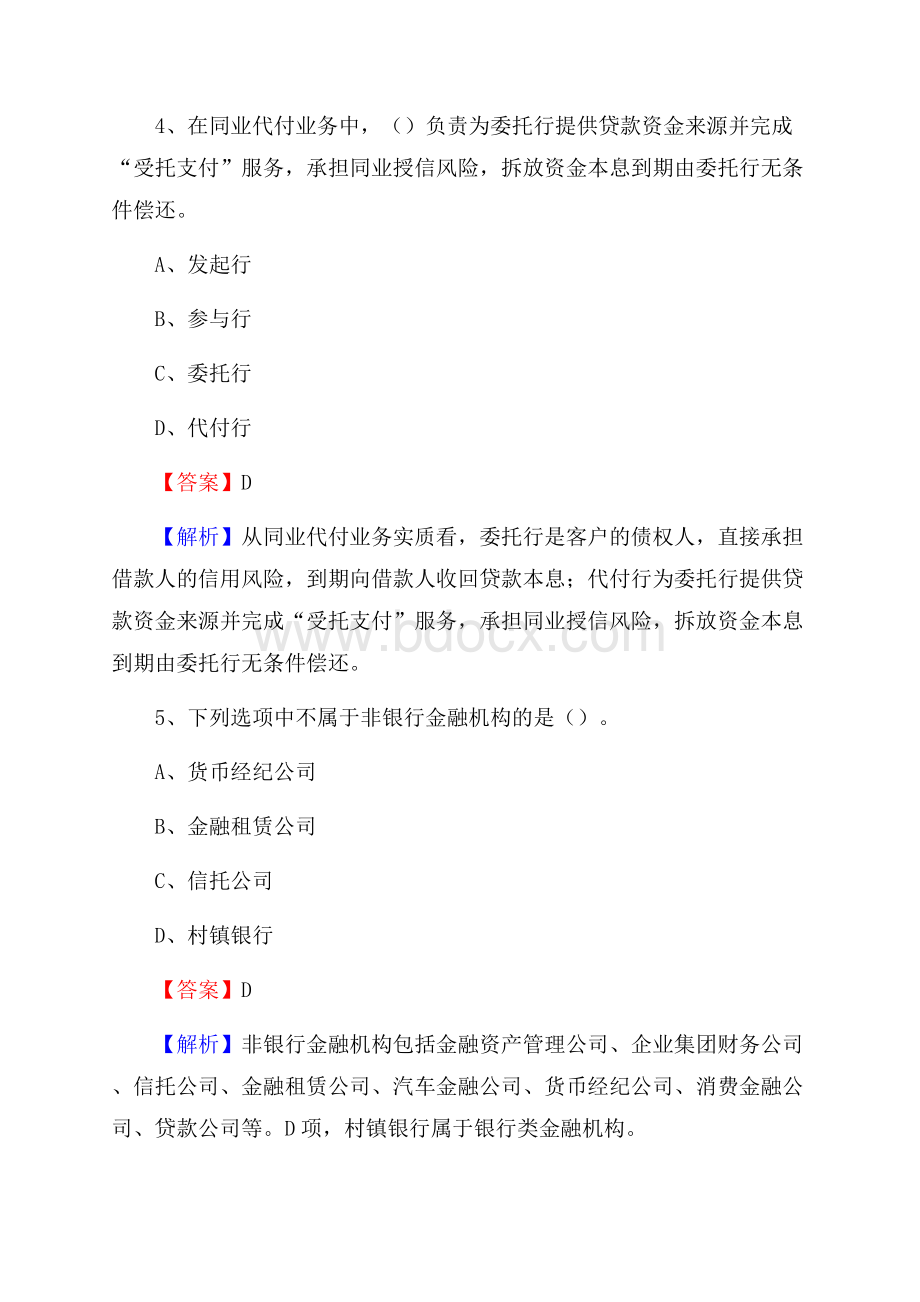 4、在同业代付业务中，（）负责为委托行提供贷款资金来源并完成“受托支付”服务，承担同业授信风险，拆放资金本息到期由委托行无条件偿还。

A、发起行

B、参与行

C、委托行

D、代付行

【答案】D

【解析】从同业代付业务实质看，委托行是客户的债权人，直接承担借款人的信用风险，到期向借款人收回贷款本息；代付行为委托行提供贷款资金来源并完成“受托支付”服务，承担同业授信风险，拆放资金本息到期由委托行无条件偿还。

www.bdocx.com

5、下列选项中不属于非银行金融机构的是（）。

A、货币经纪公司

B、金融租赁公司

C、信托公司

D、村镇银行

【答案】D

【解析】非银行金融机构包括金融资产管理公司、企业集团财务公司、信托公司、金融租赁公司、汽车金融公司、货币经纪公司、消费金融公司、贷款公司等。D项，村镇银行属于银行类金融机构。